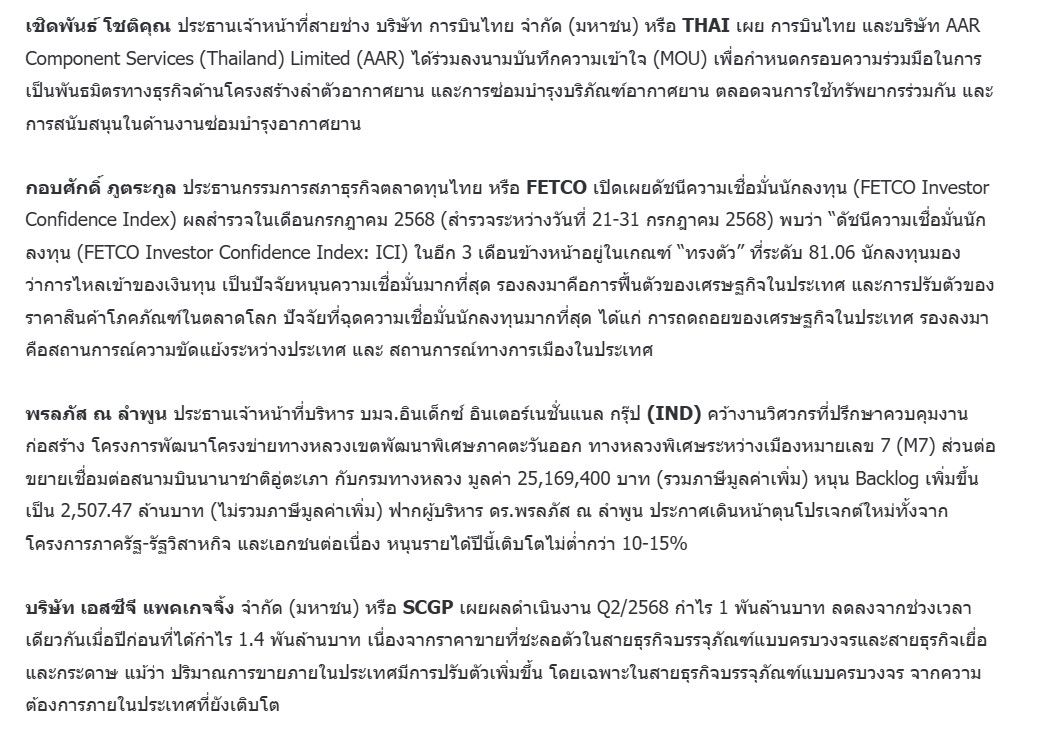 เชิดพันธ์ โชติคุณ ประธานเจ้าหน้าที่สายช่าง บริษัท การบินไทย จำกัด (มหาชน) หรือ THAI เผย การบินไทย และบริษัท AAR Component Services (Thailand) Limited (AAR) ได้ร่วมลงนามบันทึกความเข้าใจ (MOU) เพื่อกำหนดกรอบความร่วมมือในการเป็นพันธมิตรทางธุรกิจด้านโครงสร้างลำตัวอากาศยาน และการซ่อมบำรุงบริภัณฑ์อากาศยาน ตลอดจนการใช้ทรัพยากรร่วมกัน และการสนับสนุนในด้านงานซ่อมบำรุงอากาศยาน

กอบศักดิ์ ภูตระกูล ประธานกรรมการสภาธุรกิจตลาดทุนไทย หรือ FETCO เปิดเผยดัชนีความเชื่อมั่นนักลงทุน (FETCO Investor Confidence Index) ผลสำรวจในเดือนกรกฎาคม 2568 (สำรวจระหว่างวันที่ 21-31 กรกฎาคม 2568) พบว่า "ดัชนีความเชื่อมั่นนักลงทุน (FETCO Investor Confidence Index: ICI) ในอีก 3 เดือนข้างหน้าอยู่ในเกณฑ์ "ทรงตัว" ที่ระดับ 81.06 นักลงทุนมองว่าการไหลเข้าของเงินทุน เป็นปัจจัยหนุนความเชื่อมั่นมากที่สุด รองลงมาคือการฟื้นตัวของเศรษฐกิจในประเทศ และการปรับตัวของราคาสินค้าโภคภัณฑ์ในตลาดโลก ปัจจัยที่ฉุดความเชื่อมั่นนักลงทุนมากที่สุด ได้แก่ การถดถอยของเศรษฐกิจในประเทศ รองลงมาคือสถานการณ์ความขัดแย้งระหว่างประเทศ และ สถานการณ์ทางการเมืองในประเทศ

พรลภัส ณ ลำพูน ประธานเจ้าหน้าที่บริหาร บมจ.อินเด็กซ์ อินเตอร์เนชั่นแนล กรุ๊ป (IND) คว้างานวิศวกรที่ปรึกษาควบคุมงานก่อสร้าง โครงการพัฒนาโครงข่ายทางหลวงเขตพัฒนาพิเศษภาคตะวันออก ทางหลวงพิเศษระหว่างเมืองหมายเลข 7 (M7) ส่วนต่อขยายเชื่อมต่อสนามบินนานาชาติอู่ตะเภา กับกรมทางหลวง มูลค่า 25,169,400 บาท (รวมภาษีมูลค่าเพิ่ม) หนุน Backlog เพิ่มขึ้นเป็น 2,507.47 ล้านบาท (ไม่รวมภาษีมูลค่าเพิ่ม) ฟากผู้บริหาร ดร.พรลภัส ณ ลำพูน ประกาศเดินหน้าตุนโปรเจกต์ใหม่ทั้งจากโครงการภาครัฐ-รัฐวิสาหกิจ และเอกชนต่อเนื่อง หนุนรายได้ปีนี้เติบโตไม่ต่ำกว่า 10-15%

บริษัท เอสซีจี แพคเกจจิ้ง จำกัด (มหาชน) หรือ SCGP เผยผลดำเนินงาน Q2/2568 กำไร 1 พันล้านบาท ลดลงจากช่วงเวลาเดียวกันเมื่อปีก่อนที่ได้กำไร 1.4 พันล้านบาท เนื่องจากราคาขายที่ชะลอตัวในสายธุรกิจบรรจุภัณฑ์แบบครบวงจรและสายธุรกิจเยื่อและกระดาษ แม้ว่า ปริมาณการขายภายในประเทศมีการปรับตัวเพิ่มขึ้น โดยเฉพาะในสายธุรกิจบรรจุภัณฑ์แบบครบวงจร จากความต้องการภายในประเทศที่ยังเติบโต